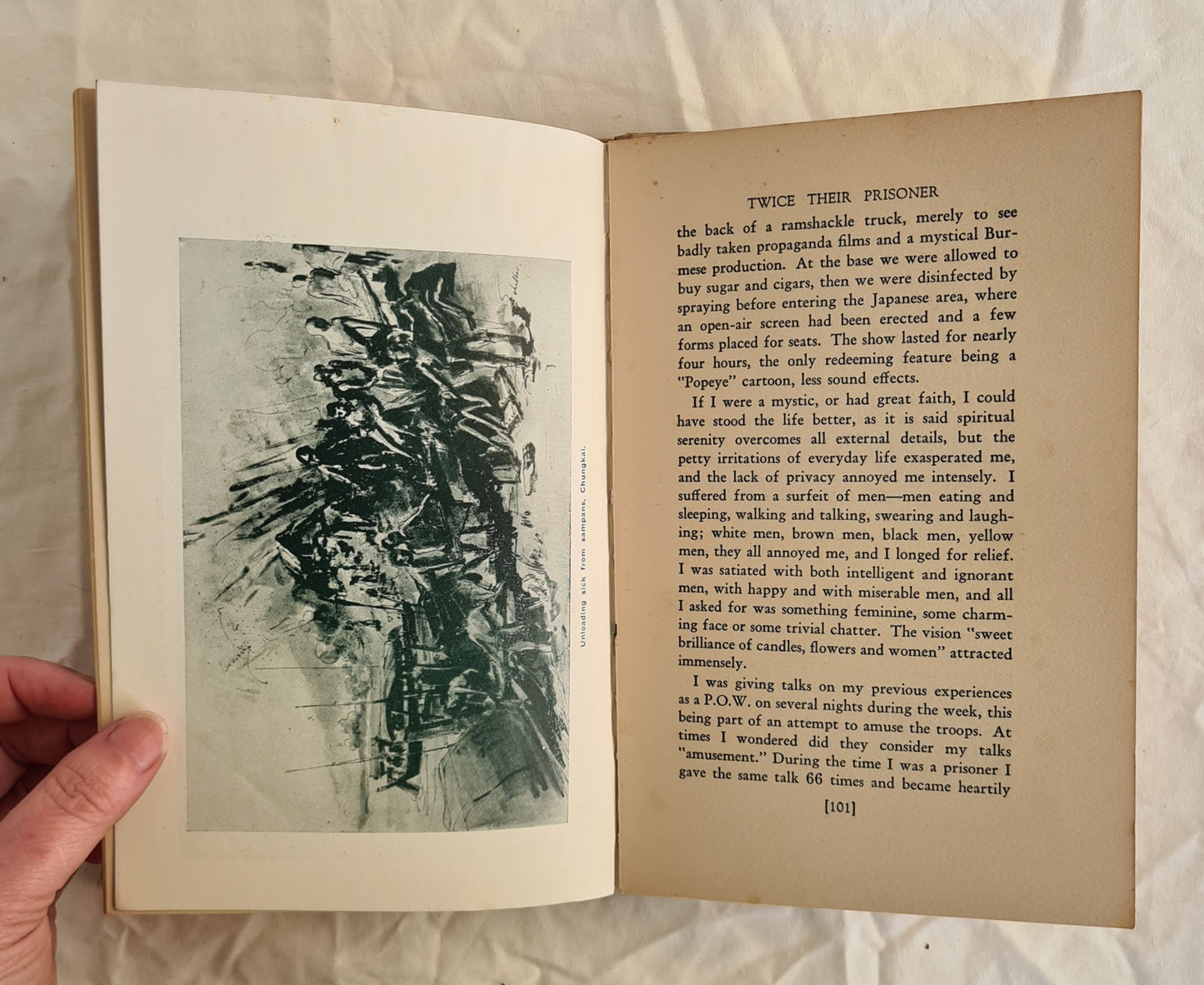 Unloading sick from sampans, Chungkai.

TWICE THEIR PRISONER

the back of a ramshackle truck, merely to see badly taken propaganda films and a mystical Burmese production. At the base we were allowed to buy sugar and cigars, then we were disinfected by spraying before entering the Japanese area, where an open-air screen had been erected and a few forms placed for seats. The show lasted for nearly four hours, the only redeeming feature being a "Popeye" cartoon, less sound effects.

If I were a mystic, or had great faith, I could have stood the life better, as it is said spiritual serenity overcomes all external details, but the petty irritations of everyday life exasperated me, and the lack of privacy annoyed me intensely. I suffered from a surfeit of men—men eating and sleeping, walking and talking, swearing and laughing; white men, brown men, black men, yellow men, they all annoyed me, and I longed for relief. I was satiated with both intelligent and ignorant men, with happy and with miserable men, and all I asked for was something feminine, some charming face or some trivial chatter. The vision "sweet brilliance of candles, flowers and women" attracted immensely.

I was giving talks on my previous experiences as a P.O.W. on several nights during the week, this being part of an attempt to amuse the troops. At times I wondered did they consider my talks "amusement." During the time I was a prisoner I gave the same talk 66 times and became heartily

[101]